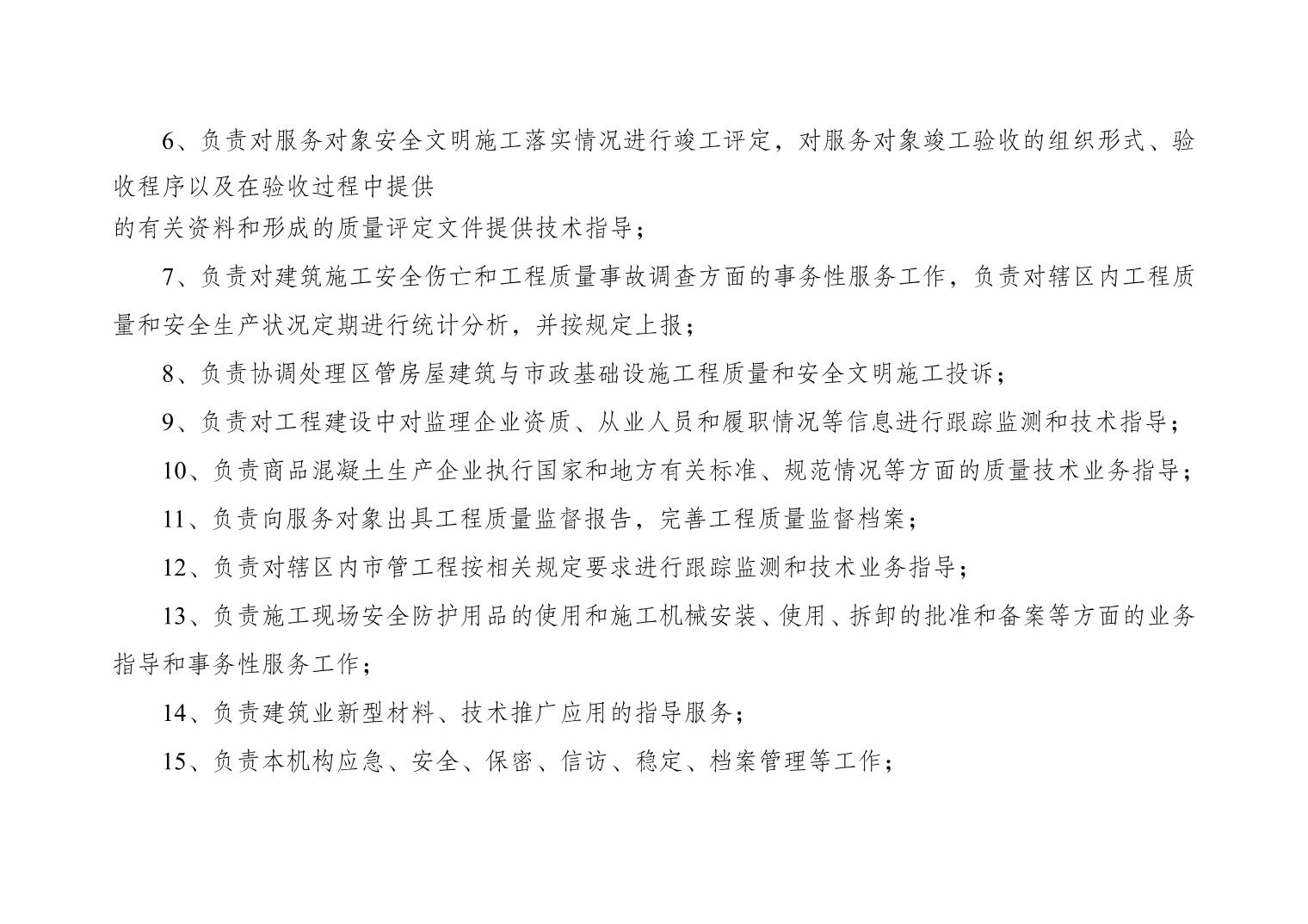 6、负责对服务对象安全文明施工落实情况进行竣工评定，对服务对象竣工验收的组织形式、验收程序以及在验收过程中提供的有关资料和形成的质量评定文件提供技术指导；

7、负责对建筑施工安全伤亡和工程质量事故调查方面的事务性服务工作，负责对辖区内工程质量和安全生产状况定期进行统计分析，并按规定上报；

8、负责协调处理区管房屋建筑与市政基础设施工程质量和安全文明施工投诉；

9、负责对工程建设中对监理企业资质、从业人员和履职情况等信息进行跟踪监测和技术指导；

10、负责商品混凝土生产企业执行国家和地方有关标准、规范情况等方面的质量技术业务指导；

11、负责向服务对象出具工程质量监督报告，完善工程质量监督档案；

12、负责对辖区内市管工程按相关规定要求进行跟踪监测和技术业务指导；

13、负责施工现场安全防护用品的使用和施工机械安装、使用、拆卸的批准和备案等方面的业务指导和事务性服务工作；

14、负责建筑业新型材料、技术推广应用的指导服务；

15、负责本机构应急、安全、保密、信访、稳定、档案管理等工作；